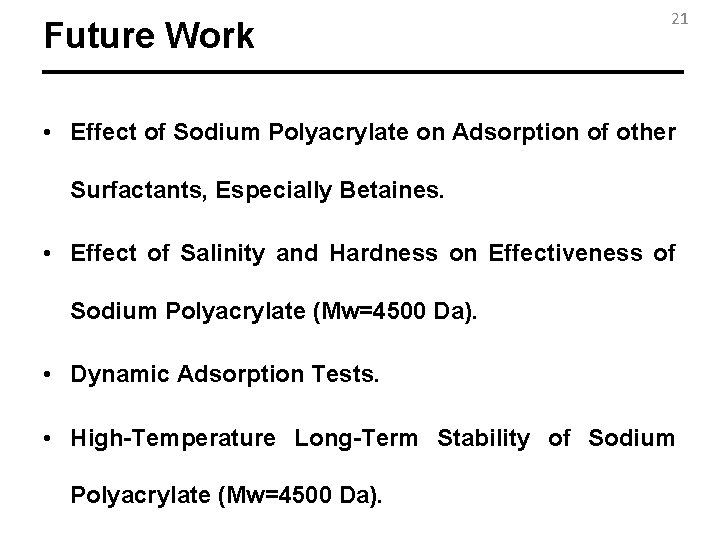 Future Work

21

• Effect of Sodium Polyacrylate on Adsorption of other Surfactants, Especially Betaines.

• Effect of Salinity and Hardness on Effectiveness of Sodium Polyacrylate (Mw=4500 Da).

• Dynamic Adsorption Tests.

• High-Temperature Long-Term Stability of Sodium Polyacrylate (Mw=4500 Da).